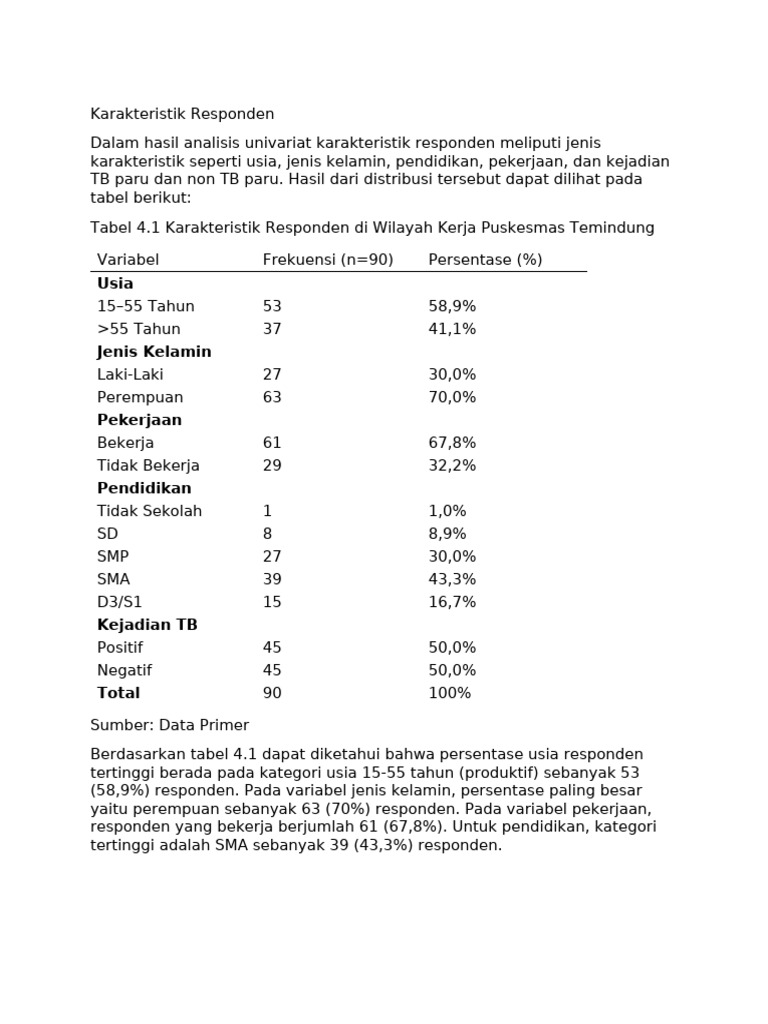 Karakteristik Responden

Dalam hasil analisis univariat karakteristik responden meliputi jenis karakteristik seperti usia, jenis kelamin, pendidikan, pekerjaan, dan kejadian TB paru dan non TB paru. Hasil dari distribusi tersebut dapat dilihat pada tabel berikut:

Tabel 4.1 Karakteristik Responden di Wilayah Kerja Puskesmas Temindung

| Variabel | Frekuensi (n=90) | Persentase (%) |
|---|---|---|
| **Usia** | | |
| 15–55 Tahun | 53 | 58,9% |
| >55 Tahun | 37 | 41,1% |
| **Jenis Kelamin** | | |
| Laki-Laki | 27 | 30,0% |
| Perempuan | 63 | 70,0% |
| **Pekerjaan** | | |
| Bekerja | 61 | 67,8% |
| Tidak Bekerja | 29 | 32,2% |
| **Pendidikan** | | |
| Tidak Sekolah | 1 | 1,0% |
| SD | 8 | 8,9% |
| SMP | 27 | 30,0% |
| SMA | 39 | 43,3% |
| D3/S1 | 15 | 16,7% |
| **Kejadian TB** | | |
| Positif | 45 | 50,0% |
| Negatif | 45 | 50,0% |
| **Total** | 90 | 100% |

Sumber: Data Primer

Berdasarkan tabel 4.1 dapat diketahui bahwa persentase usia responden tertinggi berada pada kategori usia 15-55 tahun (produktif) sebanyak 53 (58,9%) responden. Pada variabel jenis kelamin, persentase paling besar yaitu perempuan sebanyak 63 (70%) responden. Pada variabel pekerjaan, responden yang bekerja berjumlah 61 (67,8%). Untuk pendidikan, kategori tertinggi adalah SMA sebanyak 39 (43,3%) responden.